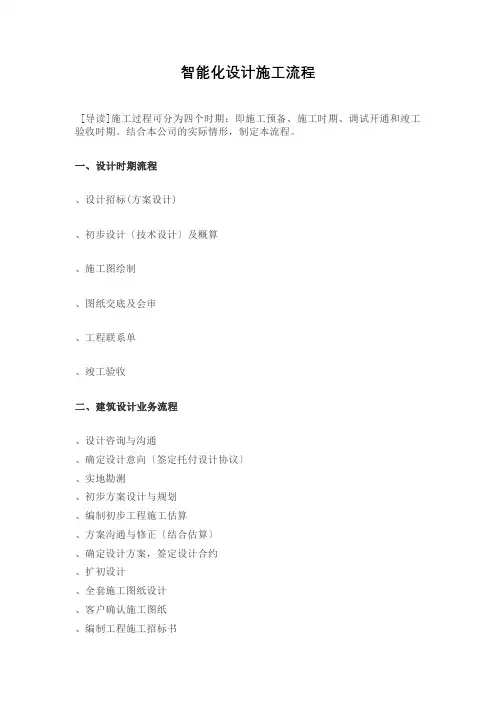 智能化设计施工流程

[导读]施工过程可分为四个时期：即施工预备、施工时期、调试开通和竣工验收时期。结合本公司的实际情形，制定本流程。

一、设计时期流程

、设计招标(方案设计)

、初步设计（技术设计）及概算

、施工图绘制

、图纸交底及会审

、工程联系单

、竣工验收

二、建筑设计业务流程

、设计咨询与沟通
、确定设计意向〔签定托付设计协议〕
、实地勘测
、初步方案设计与规划
、编制初步工程施工估算
、方案沟通与修正〔结合估算〕
、确定设计方案，签定设计合约
、扩初设计
、全套施工图纸设计
、客户确认施工图纸
、编制工程施工招标书